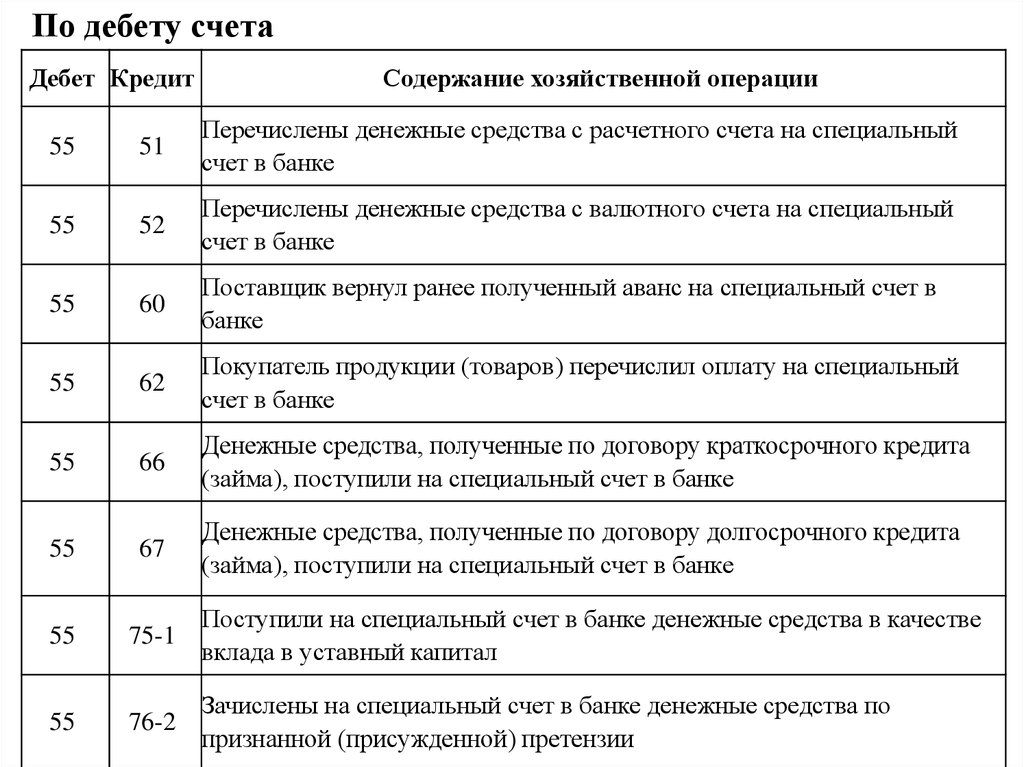 По дебету счета

| Дебет | Кредит | Содержание хозяйственной операции |
|---|---|---|
| 55 | 51 | Перечислены денежные средства с расчетного счета на специальный счет в банке |
| 55 | 52 | Перечислены денежные средства с валютного счета на специальный счет в банке |
| 55 | 60 | Поставщик вернул ранее полученный аванс на специальный счет в банке |
| 55 | 62 | Покупатель продукции (товаров) перечислил оплату на специальный счет в банке |
| 55 | 66 | Денежные средства, полученные по договору краткосрочного кредита (займа), поступили на специальный счет в банке |
| 55 | 67 | Денежные средства, полученные по договору долгосрочного кредита (займа), поступили на специальный счет в банке |
| 55 | 75-1 | Поступили на специальный счет в банке денежные средства в качестве вклада в уставный капитал |
| 55 | 76-2 | Зачислены на специальный счет в банке денежные средства по признанной (присужденной) претензии |